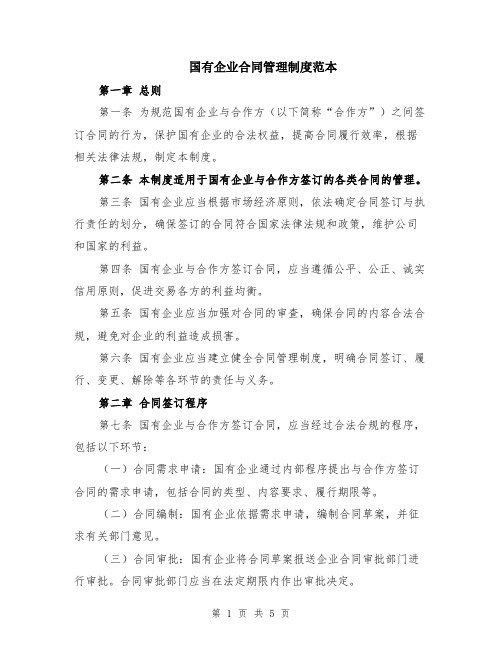 国有企业合同管理制度范本

第一章 总则

第一条 为规范国有企业与合作方（以下简称“合作方”）之间签订合同的行为，保护国有企业的合法权益，提高合同履行效率，根据相关法律法规，制定本制度。

第二条 本制度适用于国有企业与合作方签订的各类合同的管理。

第三条 国有企业应当根据市场经济原则，依法确定合同签订与执行责任的划分，确保签订的合同符合国家法律法规和政策，维护公司和国家的利益。

第四条 国有企业与合作方签订合同，应当遵循公平、公正、诚实信用原则，促进交易各方的利益均衡。

第五条 国有企业应当加强对合同的审查，确保合同的内容合法合规，避免对企业的利益造成损害。

第六条 国有企业应当建立健全合同管理制度，明确合同签订、履行、变更、解除等各环节的责任与义务。

第二章 合同签订程序

第七条 国有企业与合作方签订合同，应当经过合法合规的程序，包括以下环节：

（一）合同需求申请：国有企业通过内部程序提出与合作方签订合同的需求申请，包括合同的类型、内容要求、履行期限等。

（二）合同编制：国有企业依据需求申请，编制合同草案，并征求有关部门意见。

（三）合同审批：国有企业将合同草案报送企业合同审批部门进行审批。合同审批部门应当在法定期限内作出审批决定。

第 1 页 共 5 页